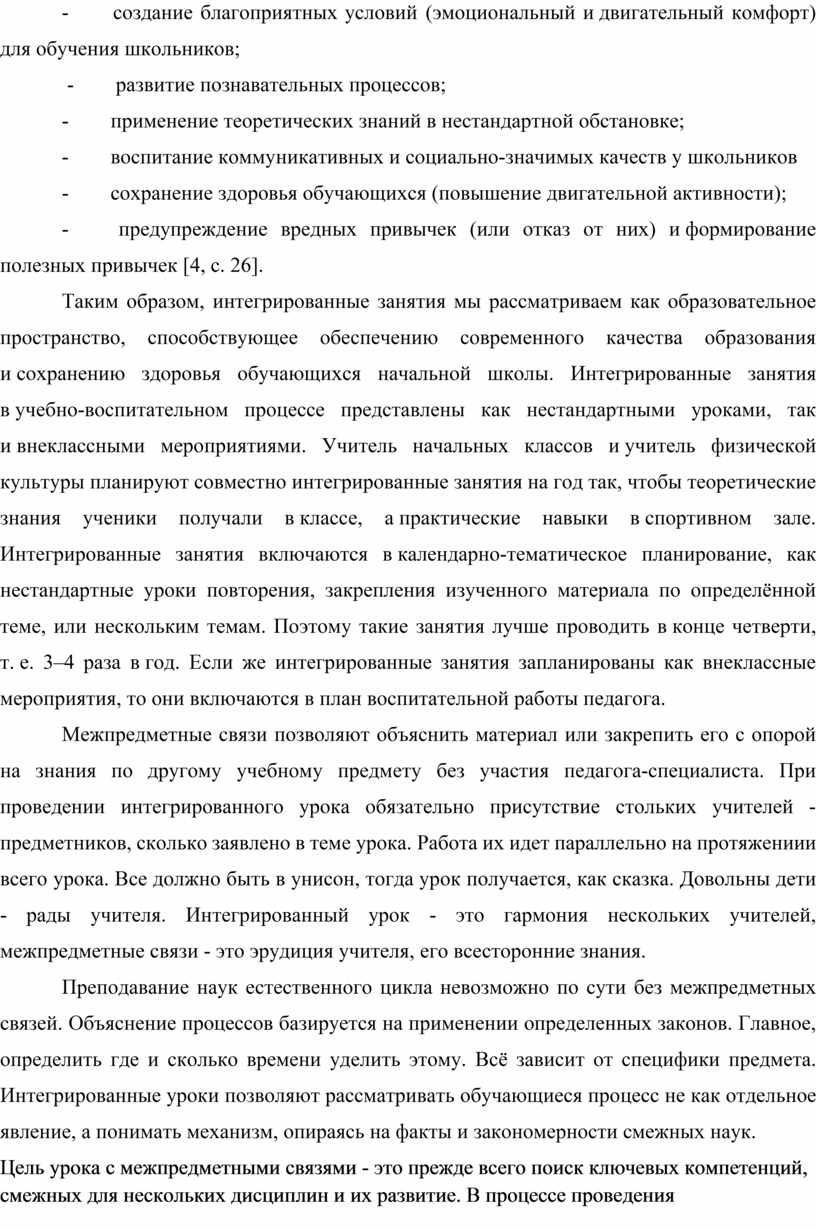 - создание благоприятных условий (эмоциональный и двигательный комфорт) для обучения школьников;

- развитие познавательных процессов;

- применение теоретических знаний в нестандартной обстановке;

- воспитание коммуникативных и социально-значимых качеств у школьников

- сохранение здоровья обучающихся (повышение двигательной активности);

- предупреждение вредных привычек (или отказ от них) и формирование полезных привычек [4, с. 26].

Таким образом, интегрированные занятия мы рассматриваем как образовательное пространство, способствующее обеспечению современного качества образования и сохранению здоровья обучающихся начальной школы. Интегрированные занятия в учебно-воспитательном процессе представлены как нестандартными уроками, так и внеклассными мероприятиями. Учитель начальных классов и учитель физической культуры планируют совместно интегрированные занятия на год так, чтобы теоретические знания ученики получали в классе, а практические навыки в спортивном зале. Интегрированные занятия включаются в календарно-тематическое планирование, как нестандартные уроки повторения, закрепления изученного материала по определённой теме, или нескольким темам. Поэтому такие занятия лучше проводить в конце четверти, т. е. 3–4 раза в год. Если же интегрированные занятия запланированы как внеклассные мероприятия, то они включаются в план воспитательной работы педагога.

Межпредметные связи позволяют объяснить материал или закрепить его с опорой на знания по другому учебному предмету без участия педагога-специалиста. При проведении интегрированного урока обязательно присутствие стольких учителей - предметников, сколько заявлено в теме урока. Работа их идет параллельно на протяжениии всего урока. Все должно быть в унисон, тогда урок получается, как сказка. Довольны дети - рады учителя. Интегрированный урок - это гармония нескольких учителей, межпредметные связи - это эрудиция учителя, его всесторонние знания.

Преподавание наук естественного цикла невозможно по сути без межпредметных связей. Объяснение процессов базируется на применении определенных законов. Главное, определить где и сколько времени уделить этому. Всё зависит от специфики предмета. Интегрированные уроки позволяют рассматривать обучающиеся процесс не как отдельное явление, а понимать механизм, опираясь на факты и закономерности смежных наук.

Цель урока с межпредметными связями - это прежде всего поиск ключевых компетенций, смежных для нескольких дисциплин и их развитие. В процессе проведения